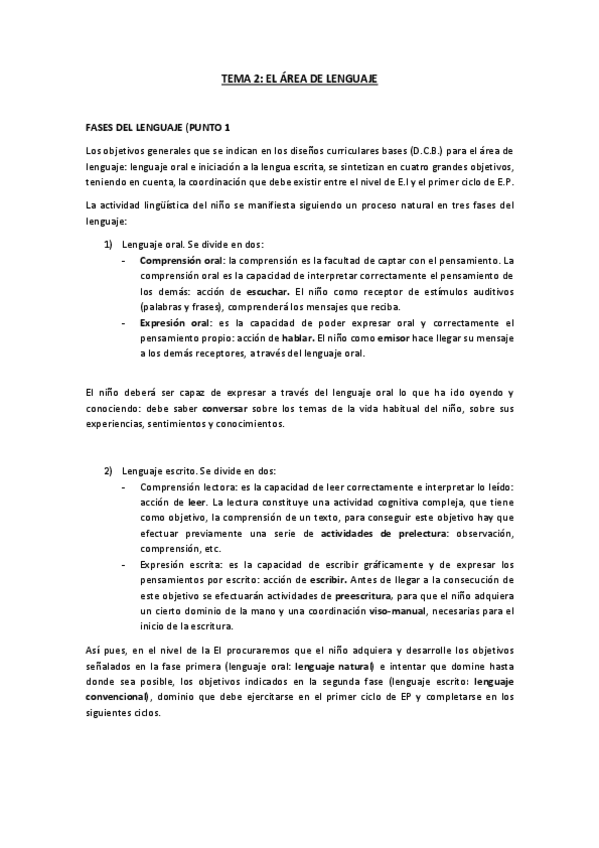 TEMA 2: EL ÁREA DE LENGUAJE

FASES DEL LENGUAJE (PUNTO 1

Los objetivos generales que se indican en los diseños curriculares bases (D.C.B.) para el área de lenguaje: lenguaje oral e iniciación a la lengua escrita, se sintetizan en cuatro grandes objetivos, teniendo en cuenta, la coordinación que debe existir entre el nivel de E.I y el primer ciclo de E.P.

La actividad lingüística del niño se manifiesta siguiendo un proceso natural en tres fases del lenguaje:

1) Lenguaje oral. Se divide en dos:
- Comprensión oral: la comprensión es la facultad de captar con el pensamiento. La comprensión oral es la capacidad de interpretar correctamente el pensamiento de los demás: acción de escuchar. El niño como receptor de estímulos auditivos (palabras y frases), comprenderá los mensajes que reciba.
- Expresión oral: es la capacidad de poder expresar oral y correctamente el pensamiento propio: acción de hablar. El niño como emisor hace llegar su mensaje a los demás receptores, a través del lenguaje oral.

El niño deberá ser capaz de expresar a través del lenguaje oral lo que ha ido oyendo y conociendo: debe saber conversar sobre los temas de la vida habitual del niño, sobre sus experiencias, sentimientos y conocimientos.

2) Lenguaje escrito. Se divide en dos:
- Comprensión lectora: es la capacidad de leer correctamente e interpretar lo leído: acción de leer. La lectura constituye una actividad cognitiva compleja, que tiene como objetivo, la comprensión de un texto, para conseguir este objetivo hay que efectuar previamente una serie de actividades de prelectura: observación, comprensión, etc.
- Expresión escrita: es la capacidad de escribir gráficamente y de expresar los pensamientos por escrito: acción de escribir. Antes de llegar a la consecución de este objetivo se efectuarán actividades de preescritura, para que el niño adquiera un cierto dominio de la mano y una coordinación viso-manual, necesarias para el inicio de la escritura.

Así pues, en el nivel de la EI procuraremos que el niño adquiera y desarrolle los objetivos señalados en la fase primera (lenguaje oral: lenguaje natural) e intentar que domine hasta donde sea posible, los objetivos indicados en la segunda fase (lenguaje escrito: lenguaje convencional), dominio que debe ejercitarse en el primer ciclo de EP y completarse en los siguientes ciclos.